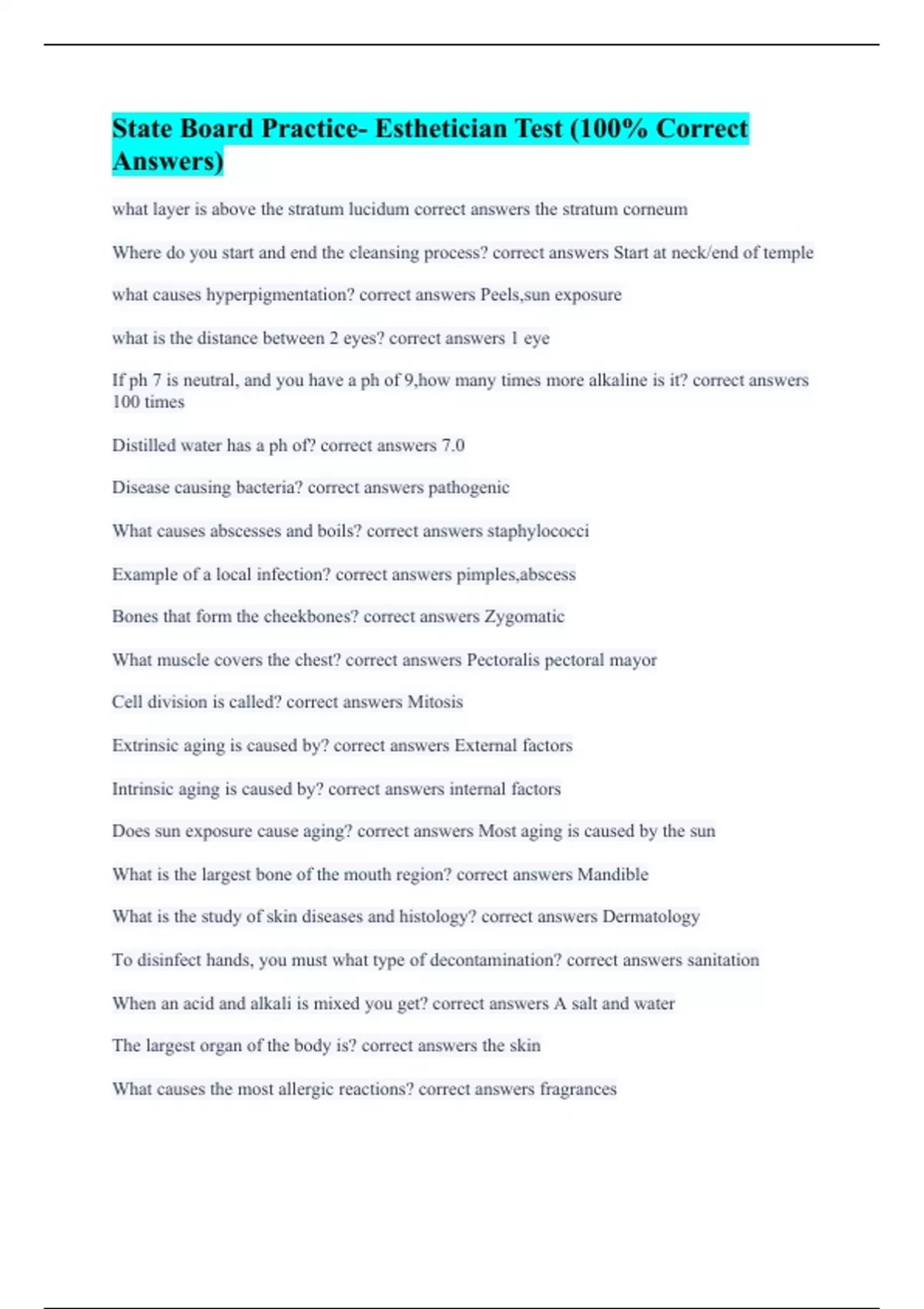 State Board Practice- Esthetician Test (100% Correct Answers)

what layer is above the stratum lucidum correct answers the stratum corneum

Where do you start and end the cleansing process? correct answers Start at neck/end of temple

what causes hyperpigmentation? correct answers Peels,sun exposure

what is the distance between 2 eyes? correct answers 1 eye

If ph 7 is neutral, and you have a ph of 9,how many times more alkaline is it? correct answers 100 times

Distilled water has a ph of? correct answers 7.0

Disease causing bacteria? correct answers pathogenic

What causes abscesses and boils? correct answers staphylococci

Example of a local infection? correct answers pimples,abscess

Bones that form the cheekbones? correct answers Zygomatic

What muscle covers the chest? correct answers Pectoralis pectoral mayor

Cell division is called? correct answers Mitosis

Extrinsic aging is caused by? correct answers External factors

Intrinsic aging is caused by? correct answers internal factors

Does sun exposure cause aging? correct answers Most aging is caused by the sun

What is the largest bone of the mouth region? correct answers Mandible

What is the study of skin diseases and histology? correct answers Dermatology

To disinfect hands, you must what type of decontamination? correct answers sanitation

When an acid and alkali is mixed you get? correct answers A salt and water

The largest organ of the body is? correct answers the skin

What causes the most allergic reactions? correct answers fragrances